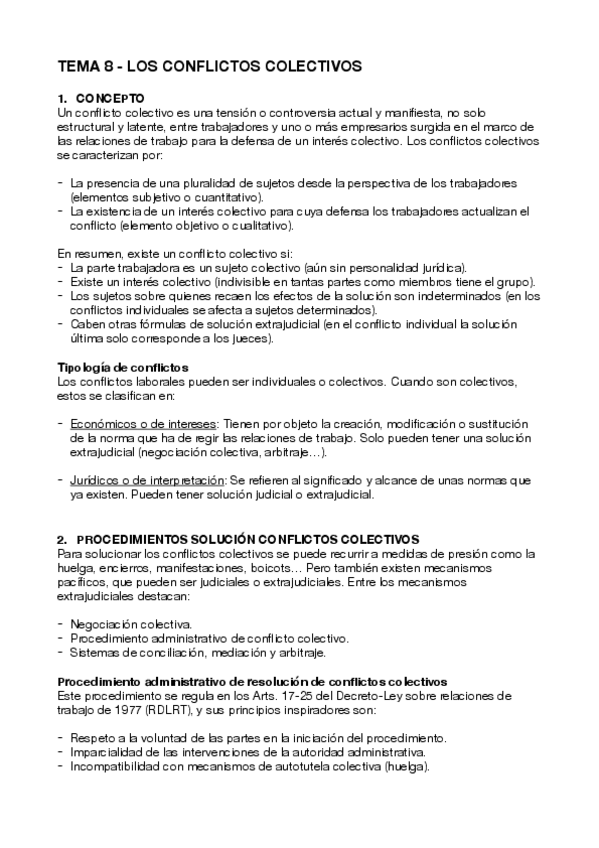 TEMA 8 - LOS CONFLICTOS COLECTIVOS

1. CONCEPTO
Un conflicto colectivo es una tensión o controversia actual y manifiesta, no solo estructural y latente, entre trabajadores y uno o más empresarios surgida en el marco de las relaciones de trabajo para la defensa de un interés colectivo. Los conflictos colectivos se caracterizan por:

- La presencia de una pluralidad de sujetos desde la perspectiva de los trabajadores (elementos subjetivo o cuantitativo).
- La existencia de un interés colectivo para cuya defensa los trabajadores actualizan el conflicto (elemento objetivo o cualitativo).

En resumen, existe un conflicto colectivo si:
- La parte trabajadora es un sujeto colectivo (aún sin personalidad jurídica).
- Existe un interés colectivo (indivisible en tantas partes como miembros tiene el grupo).
- Los sujetos sobre quienes recaen los efectos de la solución son indeterminados (en los conflictos individuales se afecta a sujetos determinados).
- Caben otras fórmulas de solución extrajudicial (en el conflicto individual la solución última solo corresponde a los jueces).

Tipología de conflictos
Los conflictos laborales pueden ser individuales o colectivos. Cuando son colectivos, estos se clasifican en:

- Económicos o de intereses: Tienen por objeto la creación, modificación o sustitución de la norma que ha de regir las relaciones de trabajo. Solo pueden tener una solución extrajudicial (negociación colectiva, arbitraje…).

- Jurídicos o de interpretación: Se refieren al significado y alcance de unas normas que ya existen. Pueden tener solución judicial o extrajudicial.

2. PROCEDIMIENTOS SOLUCIÓN CONFLICTOS COLECTIVOS
Para solucionar los conflictos colectivos se puede recurrir a medidas de presión como la huelga, encierros, manifestaciones, boicots… Pero también existen mecanismos pacíficos, que pueden ser judiciales o extrajudiciales. Entre los mecanismos extrajudiciales destacan:

- Negociación colectiva.
- Procedimiento administrativo de conflicto colectivo.
- Sistemas de conciliación, mediación y arbitraje.

Procedimiento administrativo de resolución de conflictos colectivos
Este procedimiento se regula en los Arts. 17-25 del Decreto-Ley sobre relaciones de trabajo de 1977 (RDLRT), y sus principios inspiradores son:

- Respeto a la voluntad de las partes en la iniciación del procedimiento.
- Imparcialidad de las intervenciones de la autoridad administrativa.
- Incompatibilidad con mecanismos de autotutela colectiva (huelga).